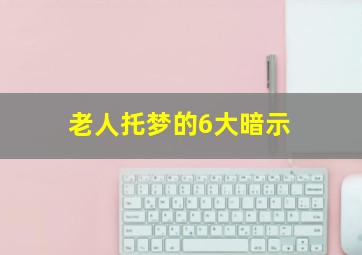 老人托梦的6大暗示